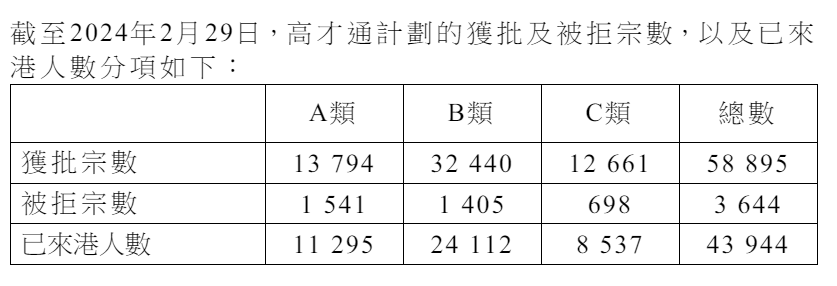 截至2024年2月29日，高才通計劃的獲批及被拒宗數，以及已來港人數分項如下：

| | A類 | B類 | C類 | 總數 |
|---|---|---|---|---|
| 獲批宗數 | 13 794 | 32 440 | 12 661 | 58 895 |
| 被拒宗數 | 1 541 | 1 405 | 698 | 3 644 |
| 已來港人數 | 11 295 | 24 112 | 8 537 | 43 944 |